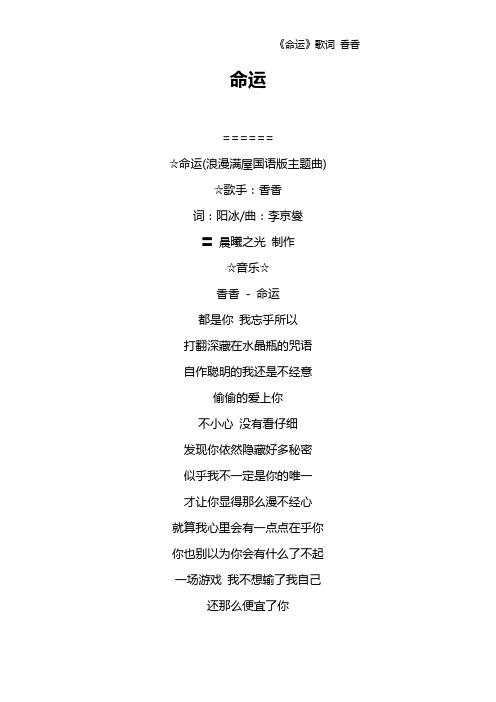 《命运》歌词 香香

命运

======

☆命运(浪漫满屋国语版主题曲)

☆歌手：香香

词：阳冰/曲：李京燮

〓 晨曦之光 制作

☆音乐☆

香香 - 命运

都是你 我忘乎所以

打翻深藏在水晶瓶的咒语

自作聪明的我还是不经意

偷偷的爱上你

不小心 没有看仔细

发现你依然隐藏好多秘密

似乎我不一定是你的唯一

才让你显得那么漫不经心

就算我心里会有一点点在乎你

你也别以为你会有什么了不起

一场游戏 我不想输了我自己

还那么便宜了你